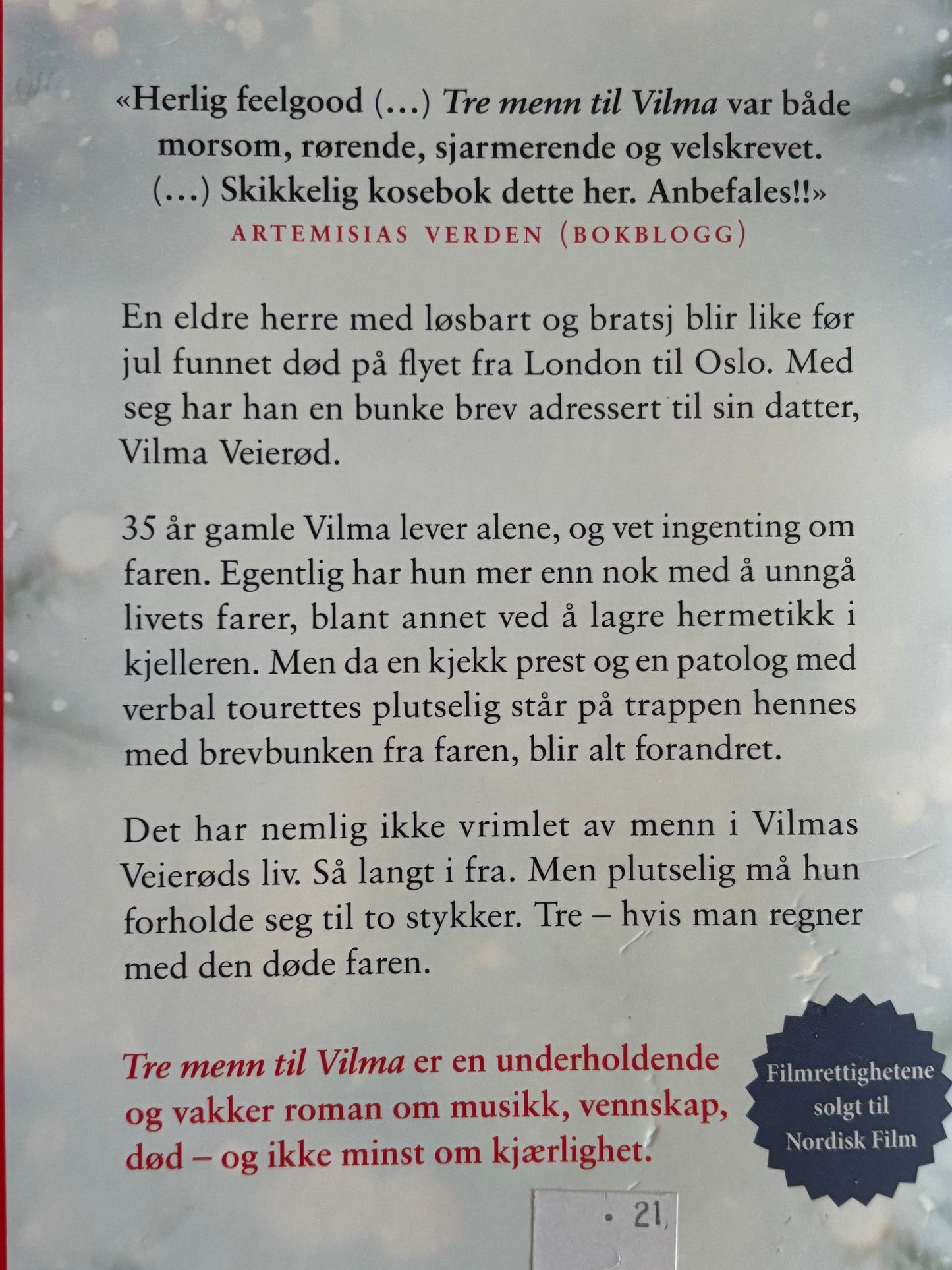 «Herlig feelgood (…) Tre menn til Vilma var både morsom, rørende, sjarmerende og velskrevet. (…) Skikkelig kosebok dette her. Anbefales!!»
ARTEMISIAS VERDEN (BOKBLOGG)

En eldre herre med løsbart og bratsj blir like før jul funnet død på flyet fra London til Oslo. Med seg har han en bunke brev adressert til sin datter, Vilma Veierød.

35 år gamle Vilma lever alene, og vet ingenting om faren. Egentlig har hun mer enn nok med å unngå livets farer, blant annet ved å lagre hermetikk i kjelleren. Men da en kjekk prest og en patolog med verbal tourettes plutselig står på trappen hennes med brevbunken fra faren, blir alt forandret.

Det har nemlig ikke vrimlet av menn i Vilmas Veierøds liv. Så langt i fra. Men plutselig må hun forholde seg til to stykker. Tre – hvis man regner med den døde faren.

Tre menn til Vilma er en underholdende og vakker roman om musikk, vennskap, død – og ikke minst om kjærlighet.

Filmrettighetene solgt til Nordisk Film

• 21,